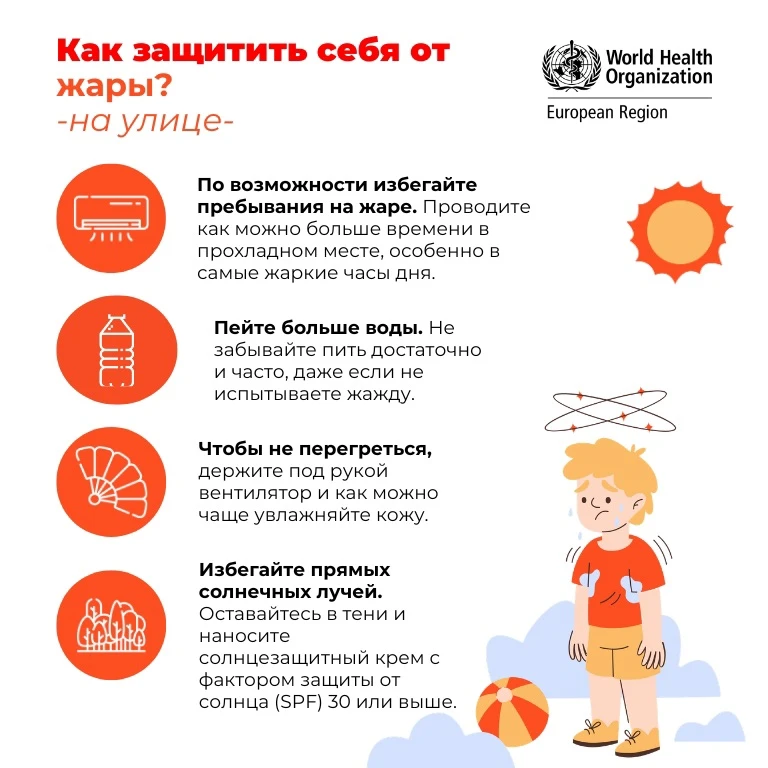 Как защитить себя от жары?
-на улице-

World Health Organization
European Region

По возможности избегайте пребывания на жаре. Проводите как можно больше времени в прохладном месте, особенно в самые жаркие часы дня.

Пейте больше воды. Не забывайте пить достаточно и часто, даже если не испытываете жажду.

Чтобы не перегреться, держите под рукой вентилятор и как можно чаще увлажняйте кожу.

Избегайте прямых солнечных лучей. Оставайтесь в тени и наносите солнцезащитный крем с фактором защиты от солнца (SPF) 30 или выше.